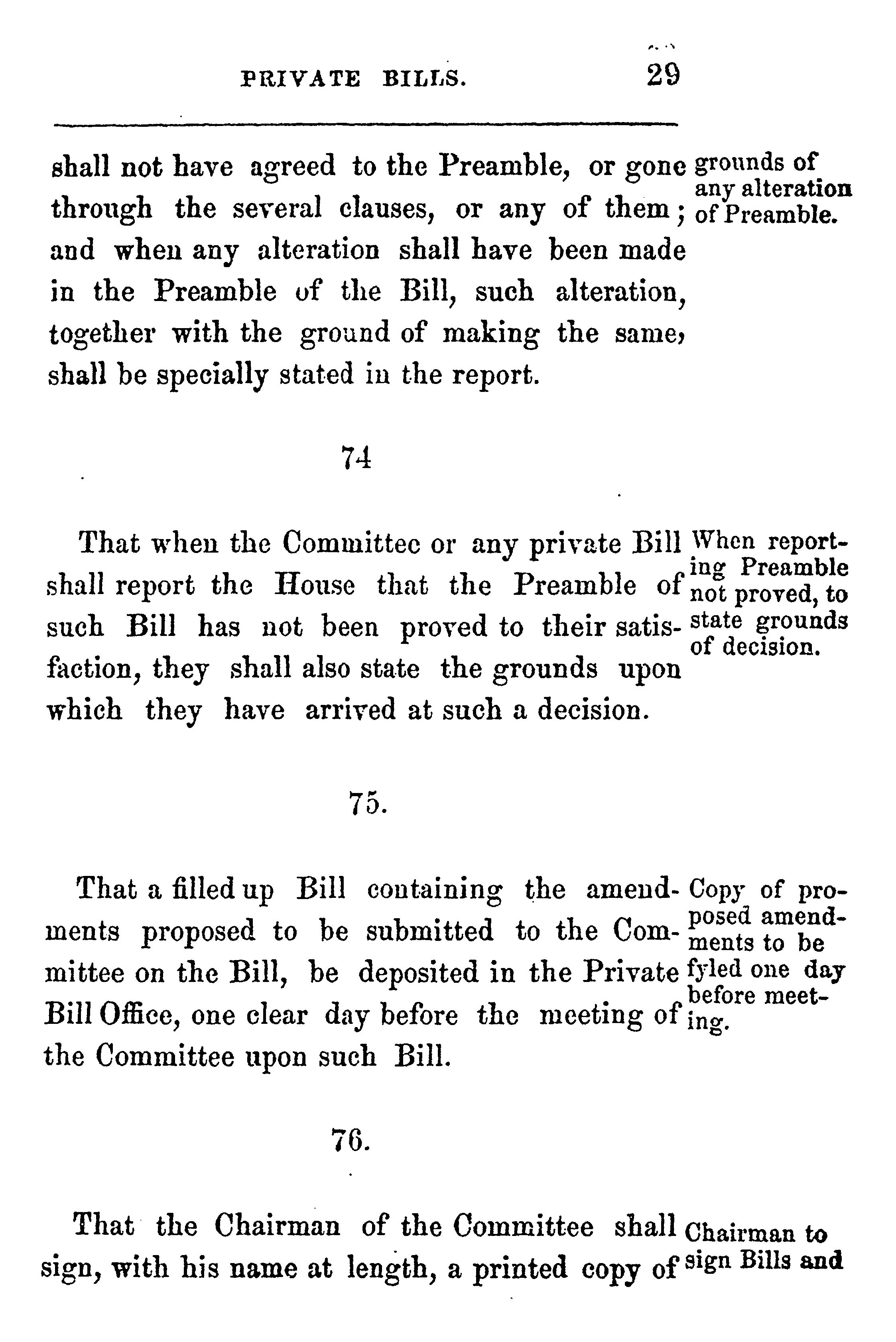 PRIVATE BILLS. 29

shall not have agreed to the Preamble, or gone through the several clauses, or any of them; and when any alteration shall have been made in the Preamble of the Bill, such alteration, together with the ground of making the same, shall be specially stated in the report.

grounds of any alteration of Preamble.

74

That when the Committee or any private Bill shall report the House that the Preamble of such Bill has not been proved to their satisfaction, they shall also state the grounds upon which they have arrived at such a decision.

When reporting Preamble not proved, to state grounds of decision.

75.

That a filled up Bill containing the amendments proposed to be submitted to the Committee on the Bill, be deposited in the Private Bill Office, one clear day before the meeting of the Committee upon such Bill.

Copy of proposed amendments to be fyled one day before meeting.

76.

That the Chairman of the Committee shall sign, with his name at length, a printed copy of

Chairman to sign Bills and